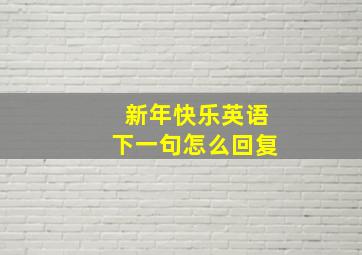 新年快乐英语
下一句怎么回复